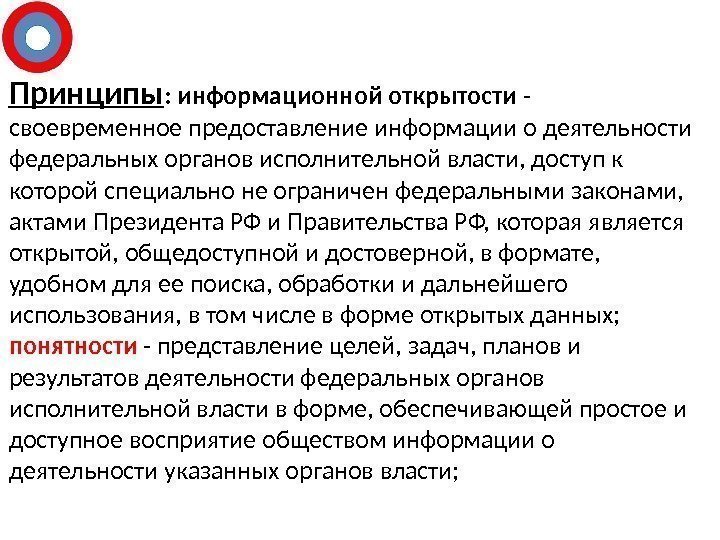 Принципы: информационной открытости - своевременное предоставление информации о деятельности федеральных органов исполнительной власти, доступ к которой специально не ограничен федеральными законами, актами Президента РФ и Правительства РФ, которая является открытой, общедоступной и достоверной, в формате, удобном для ее поиска, обработки и дальнейшего использования, в том числе в форме открытых данных; понятности - представление целей, задач, планов и результатов деятельности федеральных органов исполнительной власти в форме, обеспечивающей простое и доступное восприятие обществом информации о деятельности указанных органов власти;